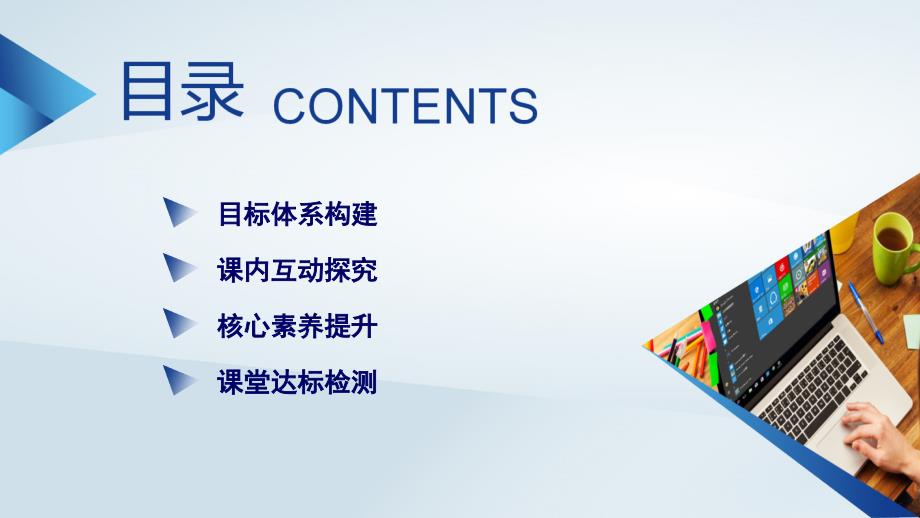 目录 CONTENTS

目标体系构建

课内互动探究

核心素养提升

课堂达标检测